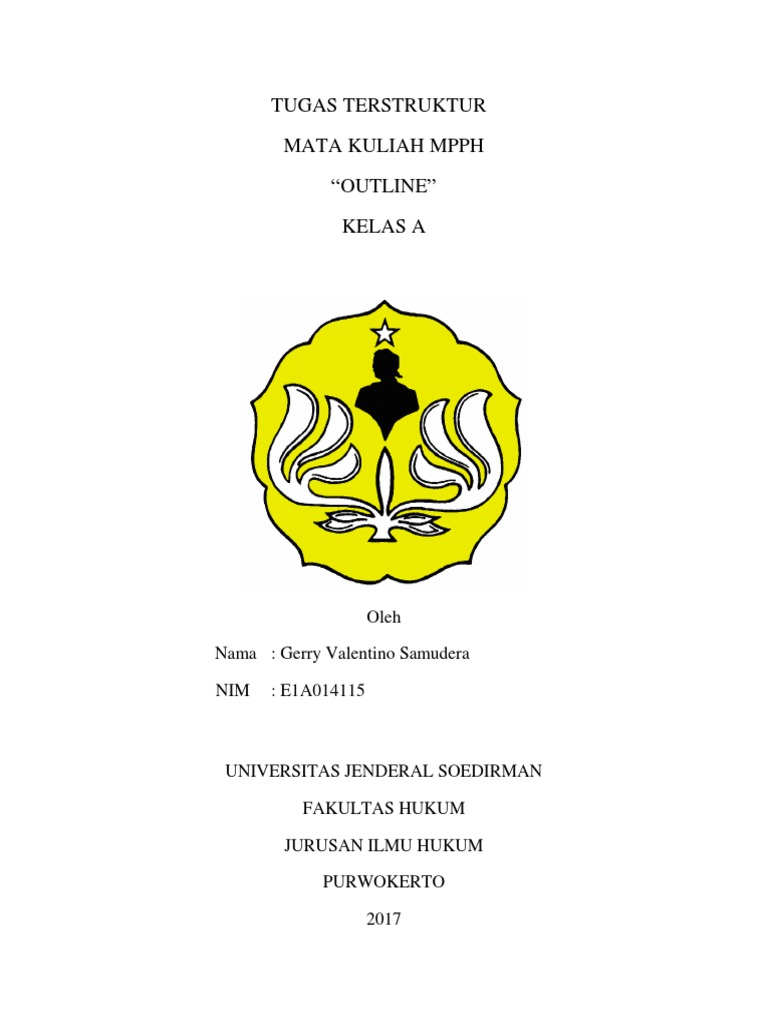 TUGAS TERSTRUKTUR

MATA KULIAH MPPH

“OUTLINE”

KELAS A

Oleh

Nama : Gerry Valentino Samudera

NIM : E1A014115

UNIVERSITAS JENDERAL SOEDIRMAN

FAKULTAS HUKUM

JURUSAN ILMU HUKUM

PURWOKERTO

2017